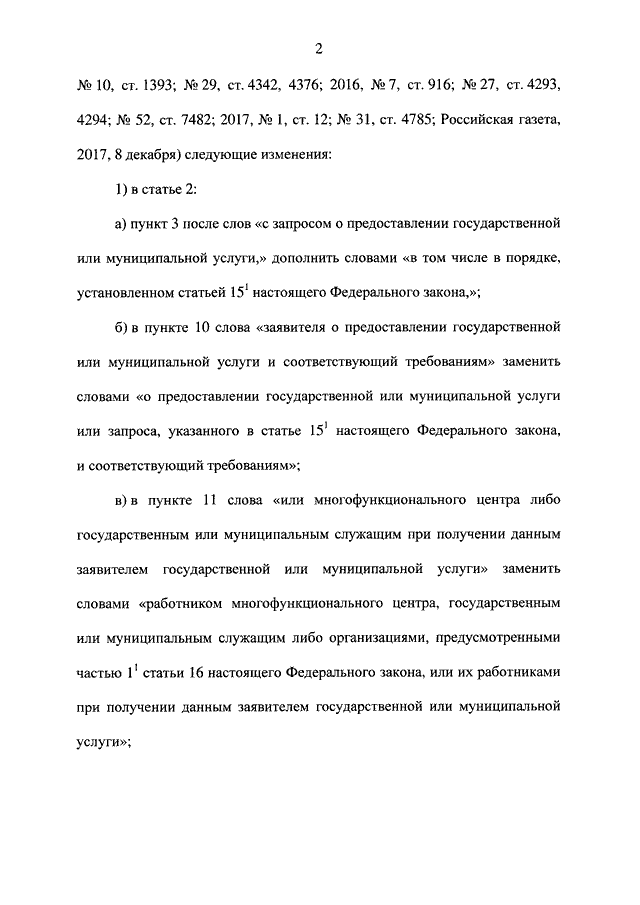 2

№ 10, ст. 1393; № 29, ст. 4342, 4376; 2016, № 7, ст. 916; № 27, ст. 4293, 4294; № 52, ст. 7482; 2017, № 1, ст. 12; № 31, ст. 4785; Российская газета, 2017, 8 декабря) следующие изменения:

1) в статье 2:

а) пункт 3 после слов «с запросом о предоставлении государственной или муниципальной услуги,» дополнить словами «в том числе в порядке, установленном статьей $15^1$ настоящего Федерального закона,»;

б) в пункте 10 слова «заявителя о предоставлении государственной или муниципальной услуги и соответствующий требованиям» заменить словами «о предоставлении государственной или муниципальной услуги или запроса, указанного в статье $15^1$ настоящего Федерального закона, и соответствующий требованиям»;

в) в пункте 11 слова «или многофункционального центра либо государственным или муниципальным служащим при получении данным заявителем государственной или муниципальной услуги» заменить словами «работником многофункционального центра, государственным или муниципальным служащим либо организациями, предусмотренными частью $1^1$ статьи 16 настоящего Федерального закона, или их работниками при получении данным заявителем государственной или муниципальной услуги»;